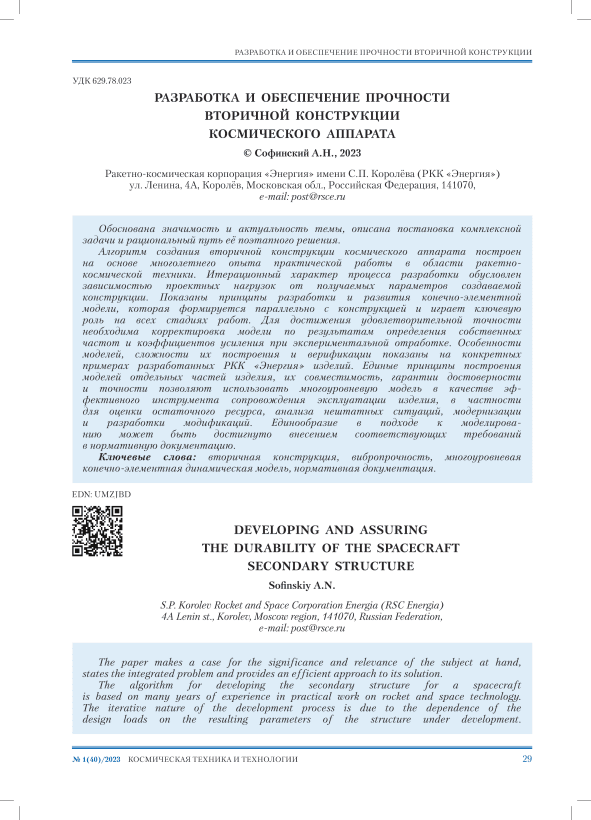 РАЗРАБОТКА И ОБЕСПЕЧЕНИЕ ПРОЧНОСТИ ВТОРИЧНОЙ КОНСТРУКЦИИ

УДК 629.78.023

РАЗРАБОТКА И ОБЕСПЕЧЕНИЕ ПРОЧНОСТИ ВТОРИЧНОЙ КОНСТРУКЦИИ КОСМИЧЕСКОГО АППАРАТА

© Софинский А.Н., 2023

Ракетно-космическая корпорация «Энергия» имени С.П. Королёва (РКК «Энергия») ул. Ленина, 4А, Королёв, Московская обл., Российская Федерация, 141070, e-mail: post@rsce.ru

Обоснована значимость и актуальность темы, описана постановка комплексной задачи и рациональный путь её поэтапного решения.

Алгоритм создания вторичной конструкции космического аппарата построен на основе многолетнего опыта практической работы в области ракетно-космической техники. Итерационный характер процесса разработки обусловлен зависимостью проектных нагрузок от получаемых параметров создаваемой конструкции. Показаны принципы разработки и развития конечно-элементной модели, которая формируется параллельно с конструкцией и играет ключевую роль на всех стадиях работ. Для достижения удовлетворительной точности необходима корректировка модели по результатам определения собственных частот и коэффициентов усиления при экспериментальной отработке. Особенности моделей, сложности их построения и верификации показаны на конкретных примерах разработанных РКК «Энергия» изделий. Единые принципы построения моделей отдельных частей изделия, их совместимость, гарантии достоверности и точности позволяют использовать многоуровневую модель в качестве эффективного инструмента сопровождения эксплуатации изделия, в частности для оценки остаточного ресурса, анализа нештатных ситуаций, модернизации и разработки модификаций. Единообразие в подходе к моделированию может быть достигнуто внесением соответствующих требований в нормативную документацию.

Ключевые слова: вторичная конструкция, вибропрочность, многоуровневая конечно-элементная динамическая модель, нормативная документация.

EDN: UMZJBD

DEVELOPING AND ASSURING THE DURABILITY OF THE SPACECRAFT SECONDARY STRUCTURE

Sofinskiy A.N.

S.P. Korolev Rocket and Space Corporation Energia (RSC Energia) 4A Lenin st., Korolev, Moscow region, 141070, Russian Federation, e-mail: post@rsce.ru

The paper makes a case for the significance and relevance of the subject at hand, states the integrated problem and provides an efficient approach to its solution.

The algorithm for developing the secondary structure for a spacecraft is based on many years of experience in practical work on rocket and space technology. The iterative nature of the development process is due to the dependence of the design loads on the resulting parameters of the structure under development.

№ 1(40)/2023 КОСМИЧЕСКАЯ ТЕХНИКА И ТЕХНОЛОГИИ 29